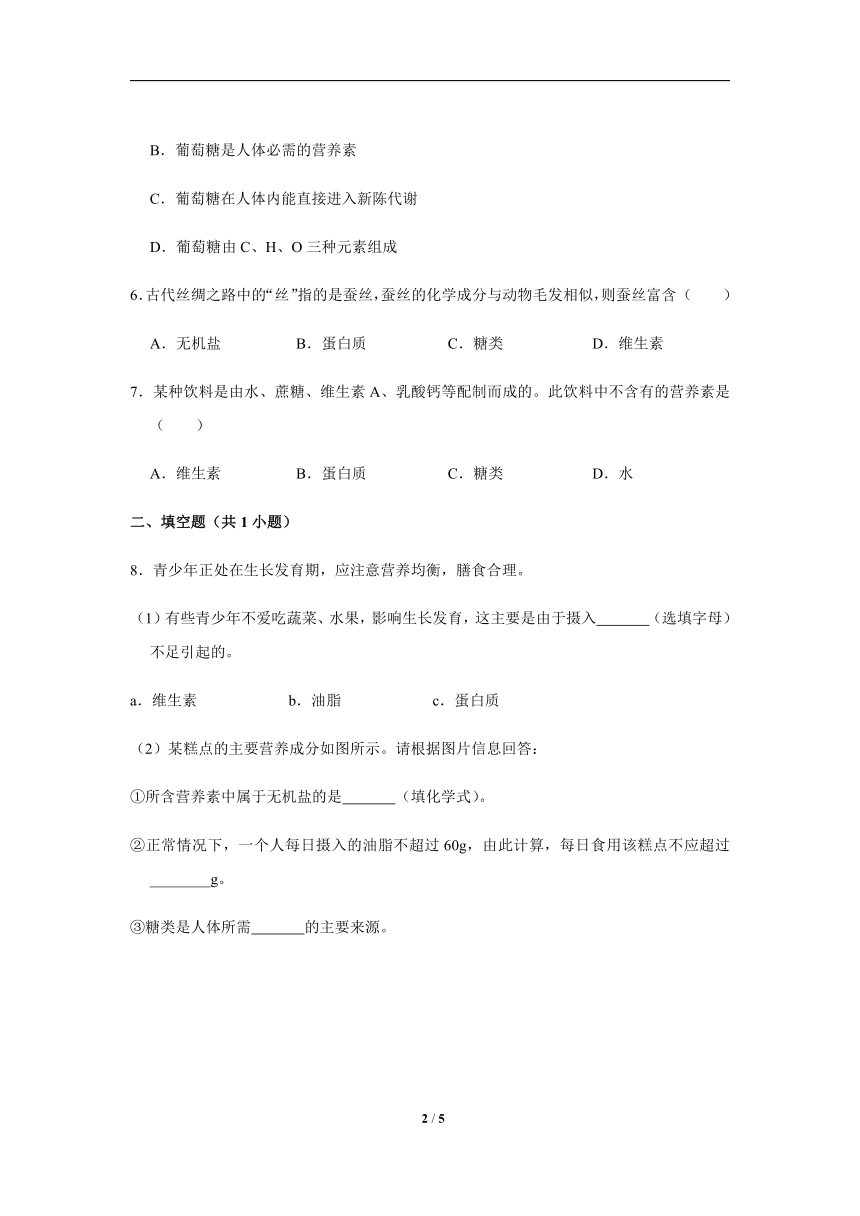 B．葡萄糖是人体必需的营养素

C．葡萄糖在人体内能直接进入新陈代谢

D．葡萄糖由 C、H、O 三种元素组成

6．古代丝绸之路中的“丝”指的是蚕丝，蚕丝的化学成分与动物毛发相似，则蚕丝富含（　　）

A．无机盐　　B．蛋白质　　C．糖类　　D．维生素

7．某种饮料是由水、蔗糖、维生素 A、乳酸钙等配制而成的。此饮料中不含有的营养素是（　　）

A．维生素　　B．蛋白质　　C．糖类　　D．水

二、填空题（共 1 小题）

8．青少年正处在生长发育期，应注意营养均衡，膳食合理。

（1）有些青少年不爱吃蔬菜、水果，影响生长发育，这主要是由于摄入_______（选填字母）不足引起的。

a．维生素　　b．油脂　　c．蛋白质

（2）某糕点的主要营养成分如图所示。请根据图片信息回答：

①所含营养素中属于无机盐的是_______（填化学式）。

②正常情况下，一个人每日摄入的油脂不超过 60g，由此计算，每日食用该糕点不应超过________g。

③糖类是人体所需_______的主要来源。

2 / 5